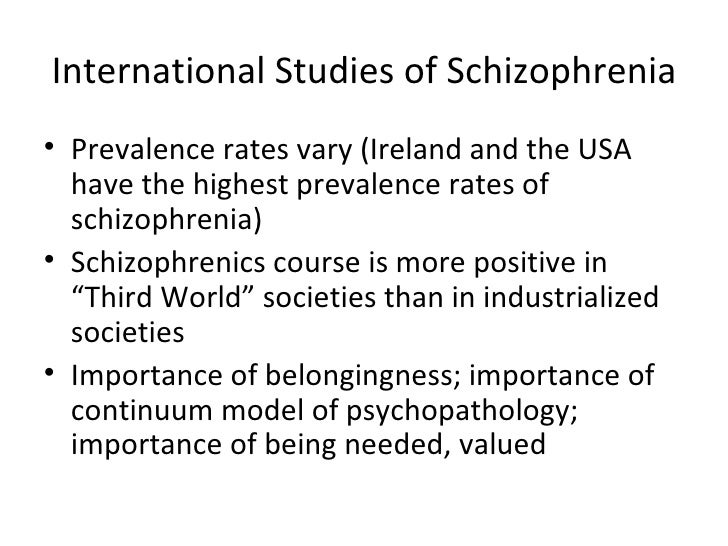 International Studies of Schizophrenia

• Prevalence rates vary (Ireland and the USA have the highest prevalence rates of schizophrenia)
• Schizophrenics course is more positive in “Third World” societies than in industrialized societies
• Importance of belongingness; importance of continuum model of psychopathology; importance of being needed, valued